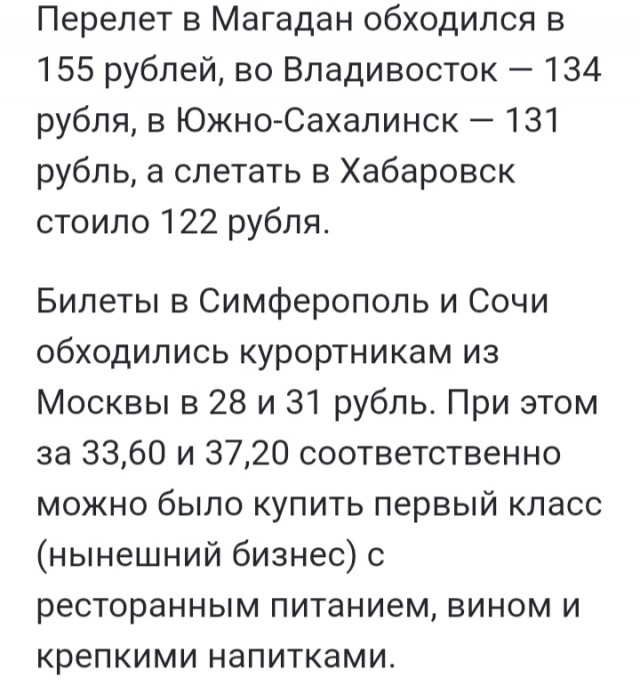 Перелет в Магадан обходился в 155 рублей, во Владивосток — 134 рубля, в Южно-Сахалинск — 131 рубль, а слетать в Хабаровск стоило 122 рубля.

Билеты в Симферополь и Сочи обходились курортникам из Москвы в 28 и 31 рубль. При этом за 33,60 и 37,20 соответственно можно было купить первый класс (нынешний бизнес) с ресторанным питанием, вином и крепкими напитками.